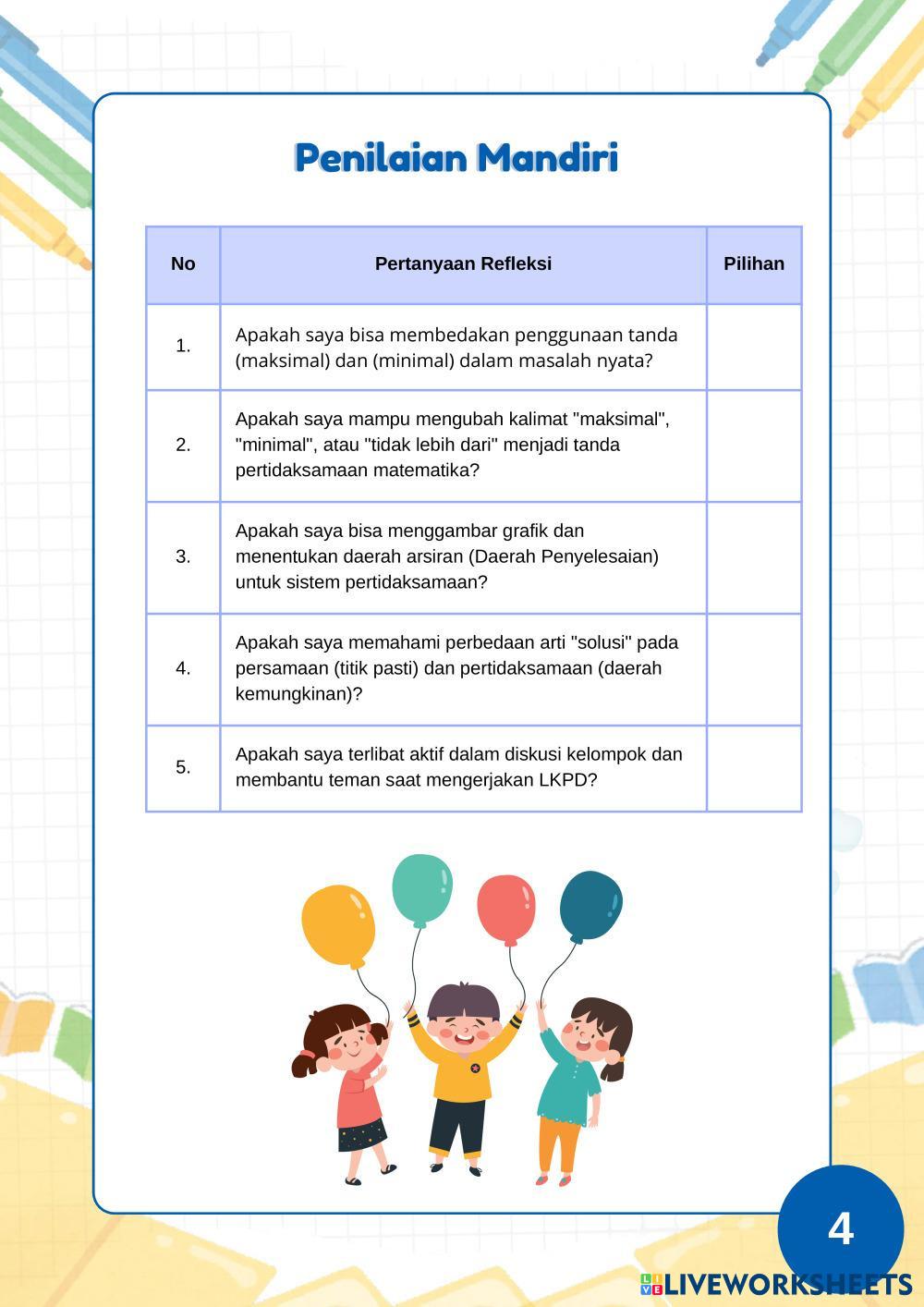 Penilaian Mandiri

| No | Pertanyaan Refleksi | Pilihan |
|---|---|---|
| 1. | Apakah saya bisa membedakan penggunaan tanda (maksimal) dan (minimal) dalam masalah nyata? | |
| 2. | Apakah saya mampu mengubah kalimat "maksimal", "minimal", atau "tidak lebih dari" menjadi tanda pertidaksamaan matematika? | |
| 3. | Apakah saya bisa menggambar grafik dan menentukan daerah arsiran (Daerah Penyelesaian) untuk sistem pertidaksamaan? | |
| 4. | Apakah saya memahami perbedaan arti "solusi" pada persamaan (titik pasti) dan pertidaksamaan (daerah kemungkinan)? | |
| 5. | Apakah saya terlibat aktif dalam diskusi kelompok dan membantu teman saat mengerjakan LKPD? | |

4

LIVEWORKSHEETS